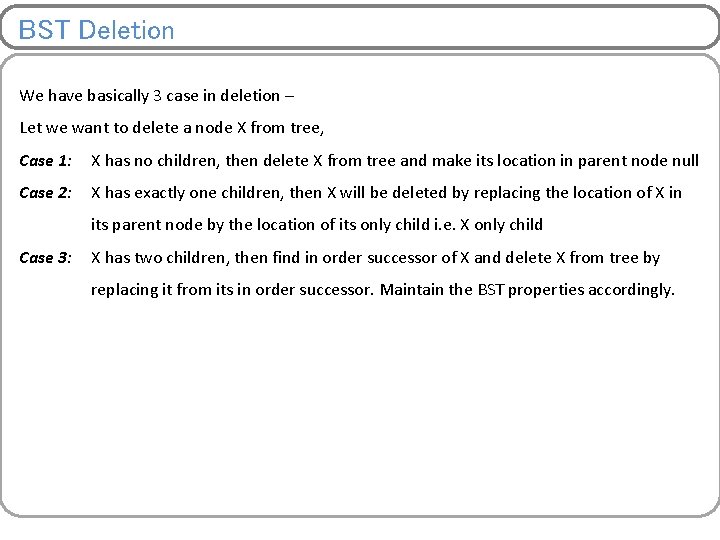 BST Deletion

We have basically 3 case in deletion –

Let we want to delete a node X from tree,

Case 1: X has no children, then delete X from tree and make its location in parent node null

Case 2: X has exactly one children, then X will be deleted by replacing the location of X in its parent node by the location of its only child i.e. X only child

Case 3: X has two children, then find in order successor of X and delete X from tree by replacing it from its in order successor. Maintain the BST properties accordingly.